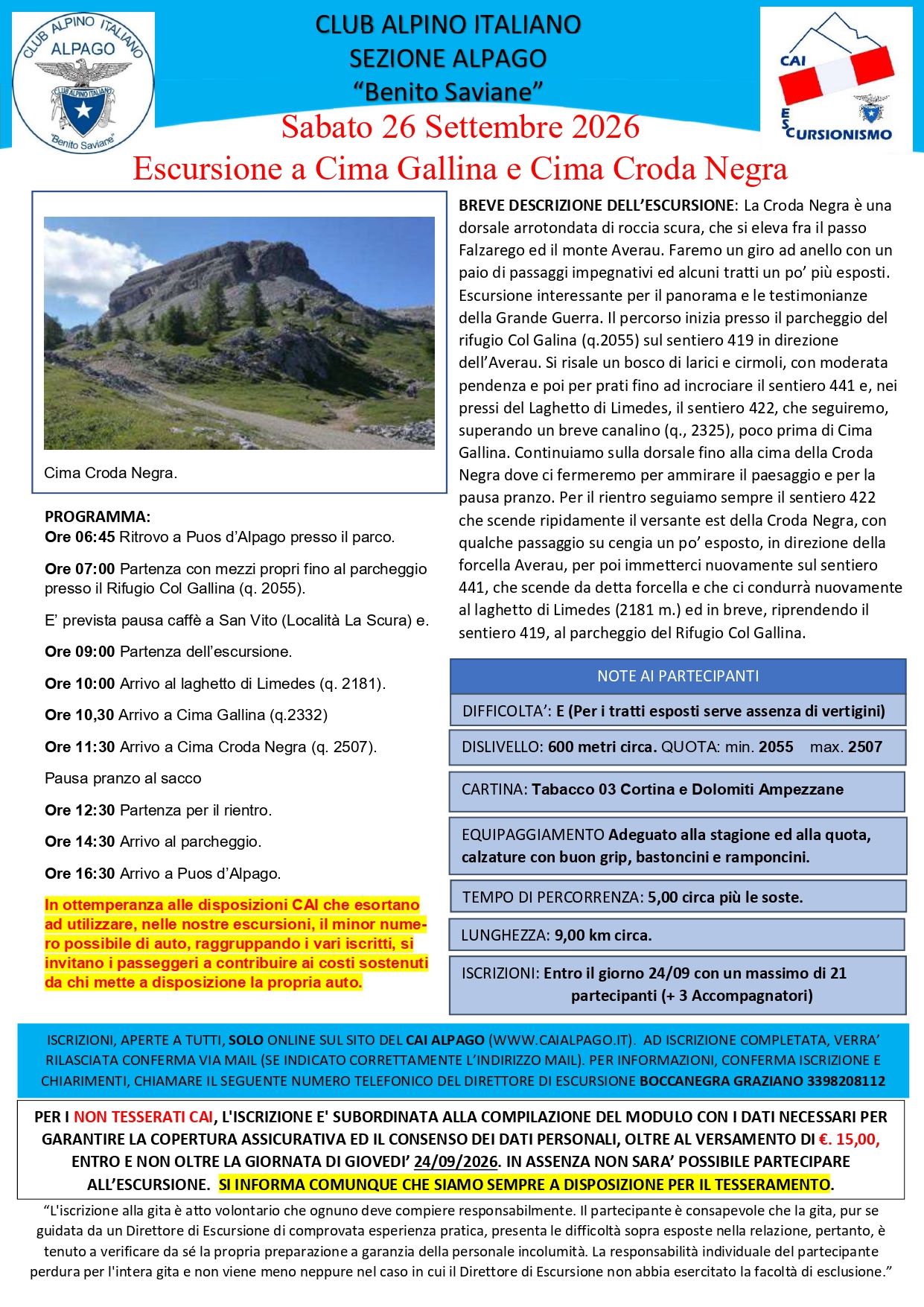 CLUB ALPINO ITALIANO
ALPAGO
CLUB ALPINO ITALIANO
"Benito Saviane"

CLUB ALPINO ITALIANO
SEZIONE ALPAGO
"Benito Saviane"

CAI
ESCURSIONISMO

Sabato 26 Settembre 2026
Escursione a Cima Gallina e Cima Croda Negra

Cima Croda Negra.

PROGRAMMA:
Ore 06:45 Ritrovo a Puos d'Alpago presso il parco.

Ore 07:00 Partenza con mezzi propri fino al parcheggio presso il Rifugio Col Gallina (q. 2055).

E' prevista pausa caffè a San Vito (Località La Scura) e.

Ore 09:00 Partenza dell'escursione.

Ore 10:00 Arrivo al laghetto di Limedes (q. 2181).

Ore 10,30 Arrivo a Cima Gallina (q.2332)

Ore 11:30 Arrivo a Cima Croda Negra (q. 2507).

Pausa pranzo al sacco

Ore 12:30 Partenza per il rientro.

Ore 14:30 Arrivo al parcheggio.

Ore 16:30 Arrivo a Puos d'Alpago.

In ottemperanza alle disposizioni CAI che esortano ad utilizzare, nelle nostre escursioni, il minor numero possibile di auto, raggruppando i vari iscritti, si invitano i passeggeri a contribuire ai costi sostenuti da chi mette a disposizione la propria auto.

BREVE DESCRIZIONE DELL'ESCURSIONE: La Croda Negra è una dorsale arrotondata di roccia scura, che si eleva fra il passo Falzarego ed il monte Averau. Faremo un giro ad anello con un paio di passaggi impegnativi ed alcuni tratti un po' più esposti. Escursione interessante per il panorama e le testimonianze della Grande Guerra. Il percorso inizia presso il parcheggio del rifugio Col Galina (q.2055) sul sentiero 419 in direzione dell'Averau. Si risale un bosco di larici e cirmoli, con moderata pendenza e poi per prati fino ad incrociare il sentiero 441 e, nei pressi del Laghetto di Limedes, il sentiero 422, che seguiremo, superando un breve canalino (q., 2325), poco prima di Cima Gallina. Continuiamo sulla dorsale fino alla cima della Croda Negra dove ci fermeremo per ammirare il paesaggio e per la pausa pranzo. Per il rientro seguiamo sempre il sentiero 422 che scende ripidamente il versante est della Croda Negra, con qualche passaggio su cengia un po' esposto, in direzione della forcella Averau, per poi immetterci nuovamente sul sentiero 441, che scende da detta forcella e che ci condurrà nuovamente al laghetto di Limedes (2181 m.) ed in breve, riprendendo il sentiero 419, al parcheggio del Rifugio Col Gallina.

NOTE AI PARTECIPANTI

DIFFICOLTA': E (Per i tratti esposti serve assenza di vertigini)

DISLIVELLO: 600 metri circa. QUOTA: min. 2055 max. 2507

CARTINA: Tabacco 03 Cortina e Dolomiti Ampezzane

EQUIPAGGIAMENTO Adeguato alla stagione ed alla quota, calzature con buon grip, bastoncini e ramponcini.

TEMPO DI PERCORRENZA: 5,00 circa più le soste.

LUNGHEZZA: 9,00 km circa.

ISCRIZIONI: Entro il giorno 24/09 con un massimo di 21 partecipanti (+ 3 Accompagnatori)

ISCRIZIONI, APERTE A TUTTI, SOLO ONLINE SUL SITO DEL CAI ALPAGO (WWW.CAIALPAGO.IT). AD ISCRIZIONE COMPLETATA, VERRA' RILASCIATA CONFERMA VIA MAIL (SE INDICATO CORRETTAMENTE L'INDIRIZZO MAIL). PER INFORMAZIONI, CONFERMA ISCRIZIONE E CHIARIMENTI, CHIAMARE IL SEGUENTE NUMERO TELEFONICO DEL DIRETTORE DI ESCURSIONE BOCCANEGRA GRAZIANO 3398208112

PER I NON TESSERATI CAI, L'ISCRIZIONE E' SUBORDINATA ALLA COMPILAZIONE DEL MODULO CON I DATI NECESSARI PER GARANTIRE LA COPERTURA ASSICURATIVA ED IL CONSENSO DEI DATI PERSONALI, OLTRE AL VERSAMENTO DI €. 15,00, ENTRO E NON OLTRE LA GIORNATA DI GIOVEDI' 24/09/2026. IN ASSENZA NON SARA' POSSIBILE PARTECIPARE ALL'ESCURSIONE. SI INFORMA COMUNQUE CHE SIAMO SEMPRE A DISPOSIZIONE PER IL TESSERAMENTO.

"L'iscrizione alla gita è atto volontario che ognuno deve compiere responsabilmente. Il partecipante è consapevole che la gita, pur se guidata da un Direttore di Escursione di comprovata esperienza pratica, presenta le difficoltà sopra esposte nella relazione, pertanto, è tenuto a verificare da sé la propria preparazione a garanzia della personale incolumità. La responsabilità individuale del partecipante perdura per l'intera gita e non viene meno neppure nel caso in cui il Direttore di Escursione non abbia esercitato la facoltà di esclusione."